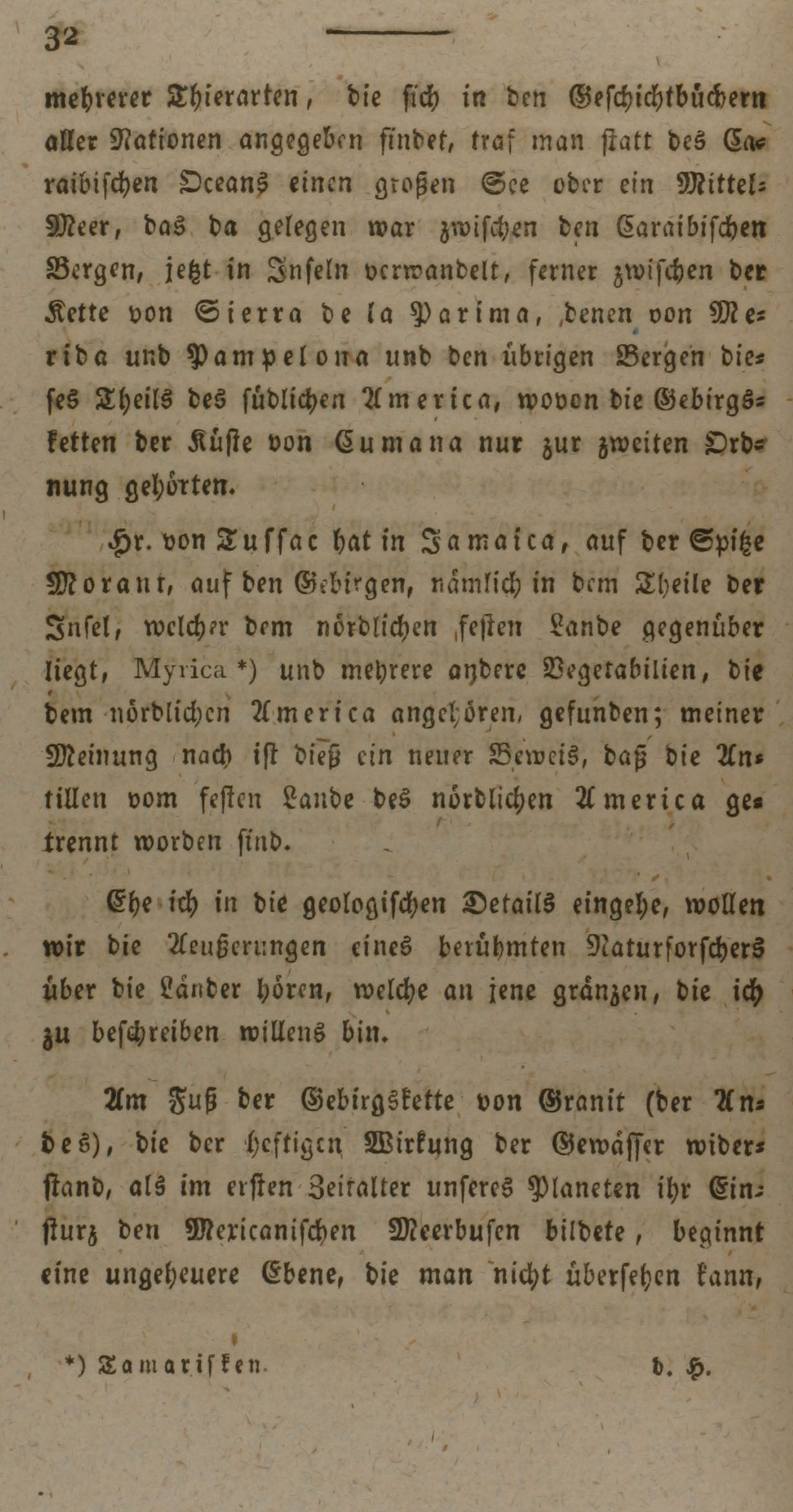 32

mehrerer Thierarten, die sich in den Geschichtbüchern aller Nationen angegeben findet, traf man statt des Caraibischen Oceans einen großen See oder ein Mittel-Meer, das da gelegen war zwischen den Caraibischen Bergen, jetzt in Inseln verwandelt, ferner zwischen der Kette von Sierra de la Parima, denen von Merida und Pampelona und den übrigen Bergen dieses Theils des südlichen America, wovon die Gebirgsketten der Küste von Cumana nur zur zweiten Ordnung gehörten.

Hr. von Tussac hat in Jamaica, auf der Spitze Morant, auf den Gebirgen, nämlich in dem Theile der Insel, welcher dem nördlichen festen Lande gegenüber liegt, Myrica *) und mehrere andere Vegetabilien, die dem nördlichen America angehören, gefunden; meiner Meinung nach ist dieß ein neuer Beweis, daß die Antillen vom festen Lande des nördlichen America getrennt worden sind.

Ehe ich in die geologischen Details eingehe, wollen wir die Aeußerungen eines berühmten Naturforschers über die Länder hören, welche an jene gränzen, die ich zu beschreiben willens bin.

Am Fuß der Gebirgskette von Granit (der Andes), die der heftigen Wirkung der Gewässer widerstand, als im ersten Zeitalter unseres Planeten ihr Einsturz den Mexicanischen Meerbusen bildete, beginnt eine ungeheuere Ebene, die man nicht übersehen kann,

*) Tamarisken. d. H.